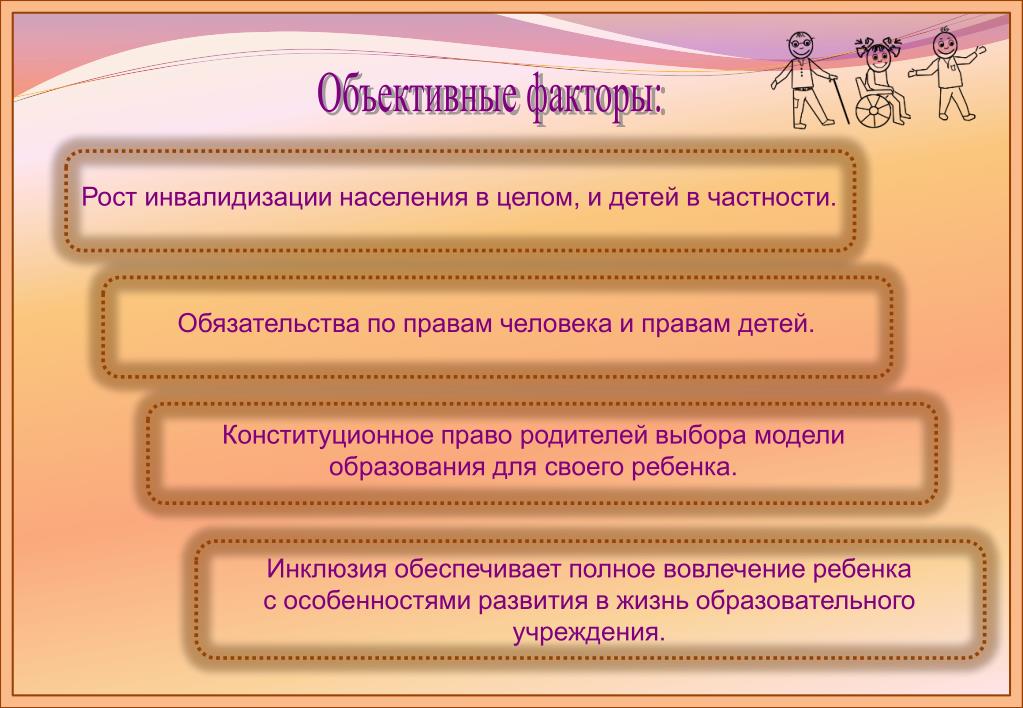 Объективные факторы:

Рост инвалидизации населения в целом, и детей в частности.

Обязательства по правам человека и правам детей.

Конституционное право родителей выбора модели образования для своего ребенка.

Инклюзия обеспечивает полное вовлечение ребенка с особенностями развития в жизнь образовательного учреждения.